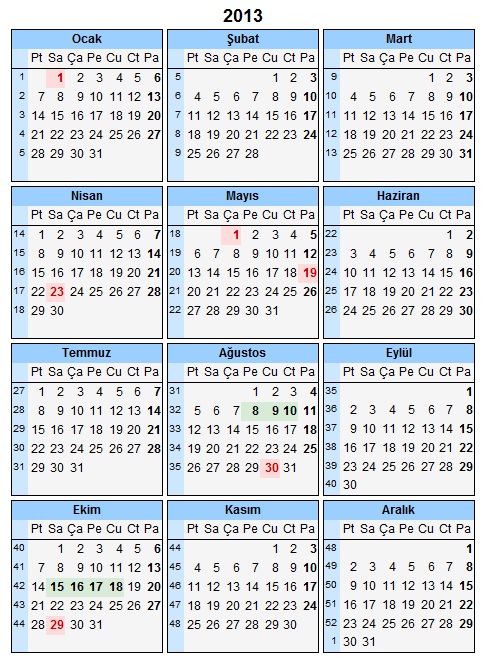 2013

Ocak

| | Pt | Sa | Ça | Pe | Cu | Ct | Pa |
|---|---|---|---|---|---|---|---|
| 1 | | 1 | 2 | 3 | 4 | 5 | 6 |
| 2 | 7 | 8 | 9 | 10 | 11 | 12 | 13 |
| 3 | 14 | 15 | 16 | 17 | 18 | 19 | 20 |
| 4 | 21 | 22 | 23 | 24 | 25 | 26 | 27 |
| 5 | 28 | 29 | 30 | 31 | | | |

Şubat

| | Pt | Sa | Ça | Pe | Cu | Ct | Pa |
|---|---|---|---|---|---|---|---|
| 5 | | | | | 1 | 2 | 3 |
| 6 | 4 | 5 | 6 | 7 | 8 | 9 | 10 |
| 7 | 11 | 12 | 13 | 14 | 15 | 16 | 17 |
| 8 | 18 | 19 | 20 | 21 | 22 | 23 | 24 |
| 9 | 25 | 26 | 27 | 28 | | | |

Mart

| | Pt | Sa | Ça | Pe | Cu | Ct | Pa |
|---|---|---|---|---|---|---|---|
| 9 | | | | | 1 | 2 | 3 |
| 10 | 4 | 5 | 6 | 7 | 8 | 9 | 10 |
| 11 | 11 | 12 | 13 | 14 | 15 | 16 | 17 |
| 12 | 18 | 19 | 20 | 21 | 22 | 23 | 24 |
| 13 | 25 | 26 | 27 | 28 | 29 | 30 | 31 |

Nisan

| | Pt | Sa | Ça | Pe | Cu | Ct | Pa |
|---|---|---|---|---|---|---|---|
| 14 | 1 | 2 | 3 | 4 | 5 | 6 | 7 |
| 15 | 8 | 9 | 10 | 11 | 12 | 13 | 14 |
| 16 | 15 | 16 | 17 | 18 | 19 | 20 | 21 |
| 17 | 22 | 23 | 24 | 25 | 26 | 27 | 28 |
| 18 | 29 | 30 | | | | | |

Mayıs

| | Pt | Sa | Ça | Pe | Cu | Ct | Pa |
|---|---|---|---|---|---|---|---|
| 18 | | | 1 | 2 | 3 | 4 | 5 |
| 19 | 6 | 7 | 8 | 9 | 10 | 11 | 12 |
| 20 | 13 | 14 | 15 | 16 | 17 | 18 | 19 |
| 21 | 20 | 21 | 22 | 23 | 24 | 25 | 26 |
| 22 | 27 | 28 | 29 | 30 | 31 | | |

Haziran

| | Pt | Sa | Ça | Pe | Cu | Ct | Pa |
|---|---|---|---|---|---|---|---|
| 22 | | | | | | 1 | 2 |
| 23 | 3 | 4 | 5 | 6 | 7 | 8 | 9 |
| 24 | 10 | 11 | 12 | 13 | 14 | 15 | 16 |
| 25 | 17 | 18 | 19 | 20 | 21 | 22 | 23 |
| 26 | 24 | 25 | 26 | 27 | 28 | 29 | 30 |

Temmuz

| | Pt | Sa | Ça | Pe | Cu | Ct | Pa |
|---|---|---|---|---|---|---|---|
| 27 | 1 | 2 | 3 | 4 | 5 | 6 | 7 |
| 28 | 8 | 9 | 10 | 11 | 12 | 13 | 14 |
| 29 | 15 | 16 | 17 | 18 | 19 | 20 | 21 |
| 30 | 22 | 23 | 24 | 25 | 26 | 27 | 28 |
| 31 | 29 | 30 | 31 | | | | |

Ağustos

| | Pt | Sa | Ça | Pe | Cu | Ct | Pa |
|---|---|---|---|---|---|---|---|
| 31 | | | | 1 | 2 | 3 | 4 |
| 32 | 5 | 6 | 7 | 8 | 9 | 10 | 11 |
| 33 | 12 | 13 | 14 | 15 | 16 | 17 | 18 |
| 34 | 19 | 20 | 21 | 22 | 23 | 24 | 25 |
| 35 | 26 | 27 | 28 | 29 | 30 | 31 | |

Eylül

| | Pt | Sa | Ça | Pe | Cu | Ct | Pa |
|---|---|---|---|---|---|---|---|
| 35 | | | | | | | 1 |
| 36 | 2 | 3 | 4 | 5 | 6 | 7 | 8 |
| 37 | 9 | 10 | 11 | 12 | 13 | 14 | 15 |
| 38 | 16 | 17 | 18 | 19 | 20 | 21 | 22 |
| 39 | 23 | 24 | 25 | 26 | 27 | 28 | 29 |
| 40 | 30 | | | | | | |

Ekim

| | Pt | Sa | Ça | Pe | Cu | Ct | Pa |
|---|---|---|---|---|---|---|---|
| 40 | | 1 | 2 | 3 | 4 | 5 | 6 |
| 41 | 7 | 8 | 9 | 10 | 11 | 12 | 13 |
| 42 | 14 | 15 | 16 | 17 | 18 | 19 | 20 |
| 43 | 21 | 22 | 23 | 24 | 25 | 26 | 27 |
| 44 | 28 | 29 | 30 | 31 | | | |

Kasım

| | Pt | Sa | Ça | Pe | Cu | Ct | Pa |
|---|---|---|---|---|---|---|---|
| 44 | | | | | 1 | 2 | 3 |
| 45 | 4 | 5 | 6 | 7 | 8 | 9 | 10 |
| 46 | 11 | 12 | 13 | 14 | 15 | 16 | 17 |
| 47 | 18 | 19 | 20 | 21 | 22 | 23 | 24 |
| 48 | 25 | 26 | 27 | 28 | 29 | 30 | |

Aralık

| | Pt | Sa | Ça | Pe | Cu | Ct | Pa |
|---|---|---|---|---|---|---|---|
| 48 | | | | | | | 1 |
| 49 | 2 | 3 | 4 | 5 | 6 | 7 | 8 |
| 50 | 9 | 10 | 11 | 12 | 13 | 14 | 15 |
| 51 | 16 | 17 | 18 | 19 | 20 | 21 | 22 |
| 52 | 23 | 24 | 25 | 26 | 27 | 28 | 29 |
| 1 | 30 | 31 | | | | | |